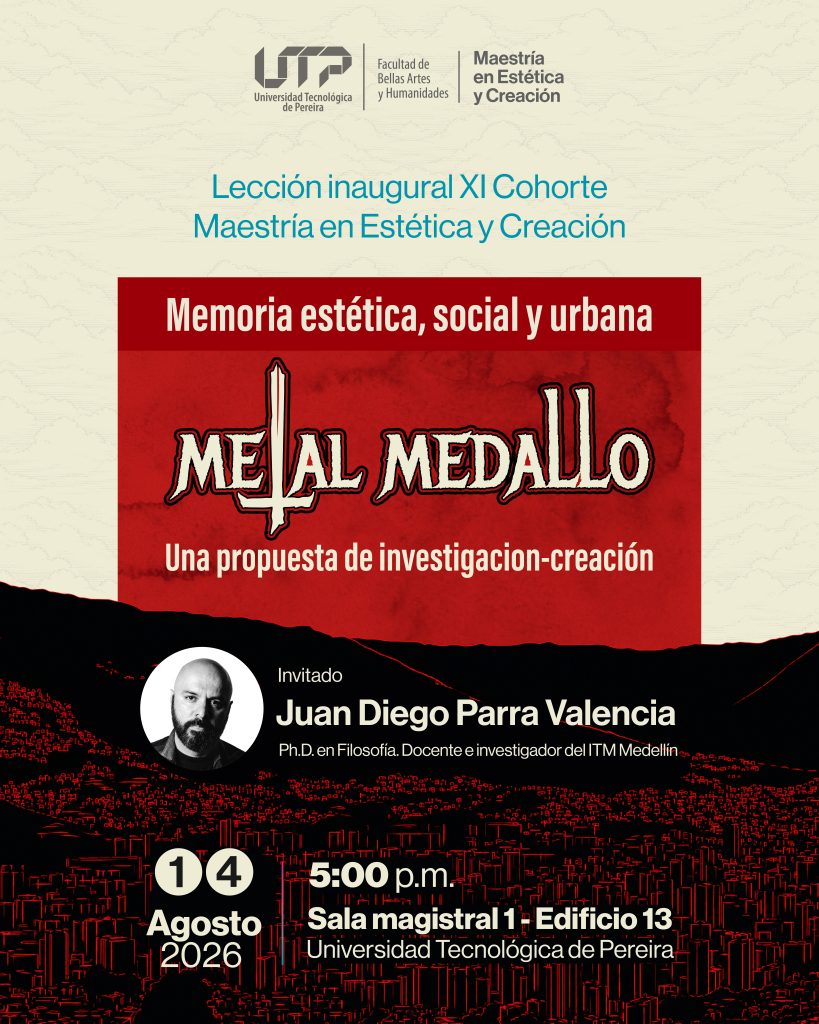 UTP Universidad Tecnológica de Pereira
Facultad de Bellas Artes y Humanidades
Maestría en Estética y Creación

Lección inaugural XI Cohorte
Maestría en Estética y Creación

Memoria estética, social y urbana

METAL MEDALLO

Una propuesta de investigacion-creación

Invitado
Juan Diego Parra Valencia
Ph.D. en Filosofía. Docente e investigador del ITM Medellín

14
Agosto
2026

5:00 p.m.
Sala magistral 1 - Edificio 13
Universidad Tecnológica de Pereira